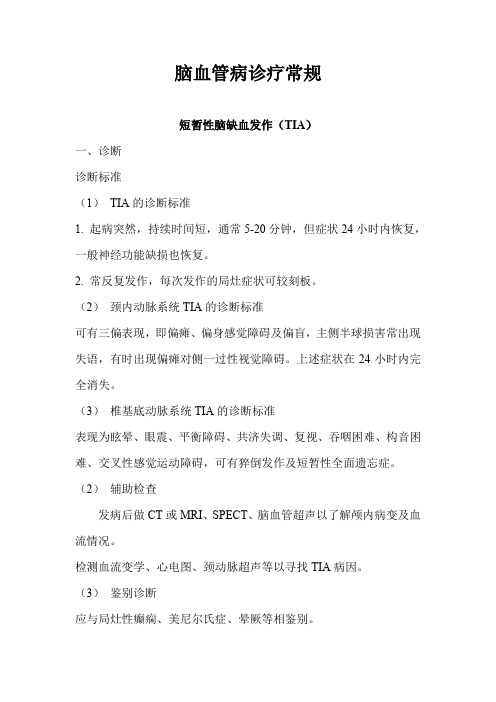 脑血管病诊疗常规

短暂性脑缺血发作（TIA）

一、诊断

诊断标准

（1） TIA 的诊断标准

1. 起病突然，持续时间短，通常 5-20 分钟，但症状 24 小时内恢复，一般神经功能缺损也恢复。

2. 常反复发作，每次发作的局灶症状可较刻板。

（2） 颈内动脉系统 TIA 的诊断标准

可有三偏表现，即偏瘫、偏身感觉障碍及偏盲，主侧半球损害常出现失语，有时出现偏瘫对侧一过性视觉障碍。上述症状在 24 小时内完全消失。

（3） 椎基底动脉系统 TIA 的诊断标准

表现为眩晕、眼震、平衡障碍、共济失调、复视、吞咽困难、构音困难、交叉性感觉运动障碍，可有猝倒发作及短暂性全面遗忘症。

（2） 辅助检查

发病后做 CT 或 MRI、SPECT、脑血管超声以了解颅内病变及血流情况。

检测血流变学、心电图、颈动脉超声等以寻找 TIA 病因。

（3） 鉴别诊断

应与局灶性癫痫、美尼尔氏症、晕厥等相鉴别。